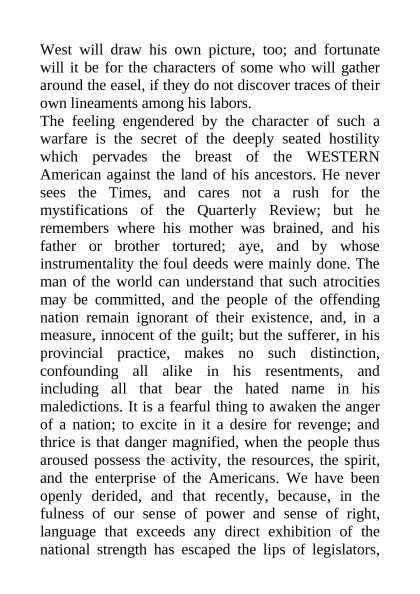 West will draw his own picture, too; and fortunate will it be for the characters of some who will gather around the easel, if they do not discover traces of their own lineaments among his labors.

The feeling engendered by the character of such a warfare is the secret of the deeply seated hostility which pervades the breast of the WESTERN American against the land of his ancestors. He never sees the Times, and cares not a rush for the mystifications of the Quarterly Review; but he remembers where his mother was brained, and his father or brother tortured; aye, and by whose instrumentality the foul deeds were mainly done. The man of the world can understand that such atrocities may be committed, and the people of the offending nation remain ignorant of their existence, and, in a measure, innocent of the guilt; but the sufferer, in his provincial practice, makes no such distinction, confounding all alike in his resentments, and including all that bear the hated name in his maledictions. It is a fearful thing to awaken the anger of a nation; to excite in it a desire for revenge; and thrice is that danger magnified, when the people thus aroused possess the activity, the resources, the spirit, and the enterprise of the Americans. We have been openly derided, and that recently, because, in the fulness of our sense of power and sense of right, language that exceeds any direct exhibition of the national strength has escaped the lips of legislators,